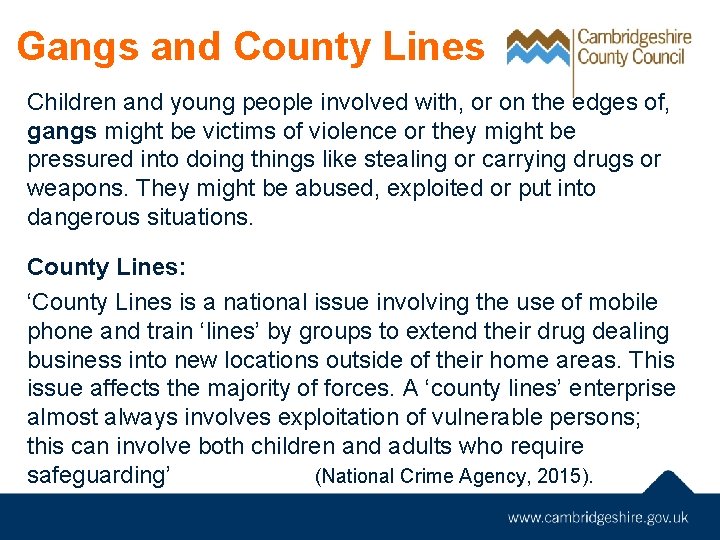 Gangs and County Lines

Cambridgeshire County Council

Children and young people involved with, or on the edges of, gangs might be victims of violence or they might be pressured into doing things like stealing or carrying drugs or weapons. They might be abused, exploited or put into dangerous situations.

County Lines:

‘County Lines is a national issue involving the use of mobile phone and train ‘lines’ by groups to extend their drug dealing business into new locations outside of their home areas. This issue affects the majority of forces. A ‘county lines’ enterprise almost always involves exploitation of vulnerable persons; this can involve both children and adults who require safeguarding’ (National Crime Agency, 2015).

www.cambridgeshire.gov.uk